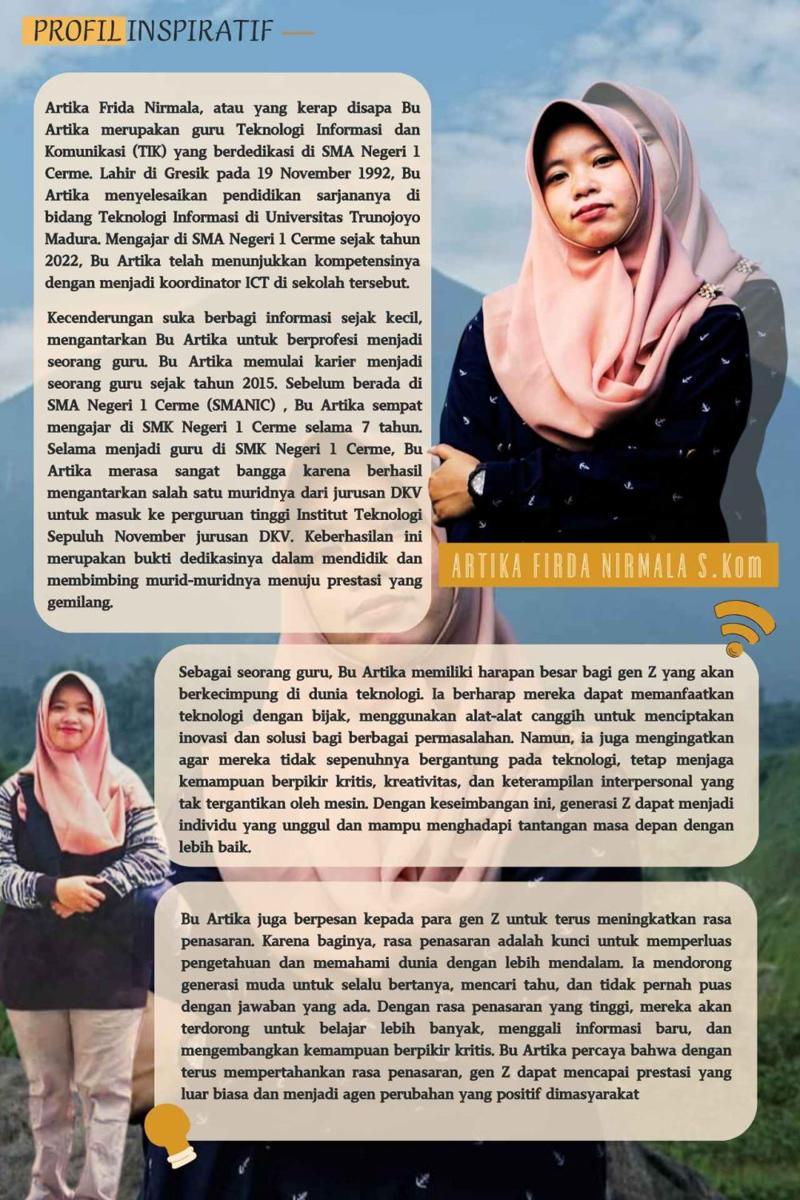 PROFIL INSPIRATIF

Artika Frida Nirmala, atau yang kerap disapa Bu Artika merupakan guru Teknologi Informasi dan Komunikasi (TIK) yang berdedikasi di SMA Negeri 1 Cerme. Lahir di Gresik pada 19 November 1992, Bu Artika menyelesaikan pendidikan sarjananya di bidang Teknologi Informasi di Universitas Trunojoyo Madura. Mengajar di SMA Negeri 1 Cerme sejak tahun 2022, Bu Artika telah menunjukkan kompetensinya dengan menjadi koordinator ICT di sekolah tersebut.

Kecenderungan suka berbagi informasi sejak kecil, mengantarkan Bu Artika untuk berprofesi menjadi seorang guru. Bu Artika memulai karier menjadi seorang guru sejak tahun 2015. Sebelum berada di SMA Negeri 1 Cerme (SMANIC) , Bu Artika sempat mengajar di SMK Negeri 1 Cerme selama 7 tahun. Selama menjadi guru di SMK Negeri 1 Cerme, Bu Artika merasa sangat bangga karena berhasil mengantarkan salah satu muridnya dari jurusan DKV untuk masuk ke perguruan tinggi Institut Teknologi Sepuluh November jurusan DKV. Keberhasilan ini merupakan bukti dedikasinya dalam mendidik dan membimbing murid-muridnya menuju prestasi yang gemilang.

ARTIKA FIRDA NIRMALA S.Kom

Sebagai seorang guru, Bu Artika memiliki harapan besar bagi gen Z yang akan berkecimpung di dunia teknologi. Ia berharap mereka dapat memanfaatkan teknologi dengan bijak, menggunakan alat-alat canggih untuk menciptakan inovasi dan solusi bagi berbagai permasalahan. Namun, ia juga mengingatkan agar mereka tidak sepenuhnya bergantung pada teknologi, tetap menjaga kemampuan berpikir kritis, kreativitas, dan keterampilan interpersonal yang tak tergantikan oleh mesin. Dengan keseimbangan ini, generasi Z dapat menjadi individu yang unggul dan mampu menghadapi tantangan masa depan dengan lebih baik.

Bu Artika juga berpesan kepada para gen Z untuk terus meningkatkan rasa penasaran. Karena baginya, rasa penasaran adalah kunci untuk memperluas pengetahuan dan memahami dunia dengan lebih mendalam. Ia mendorong generasi muda untuk selalu bertanya, mencari tahu, dan tidak pernah puas dengan jawaban yang ada. Dengan rasa penasaran yang tinggi, mereka akan terdorong untuk belajar lebih banyak, menggali informasi baru, dan mengembangkan kemampuan berpikir kritis. Bu Artika percaya bahwa dengan terus mempertahankan rasa penasaran, gen Z dapat mencapai prestasi yang luar biasa dan menjadi agen perubahan yang positif dimasyarakat